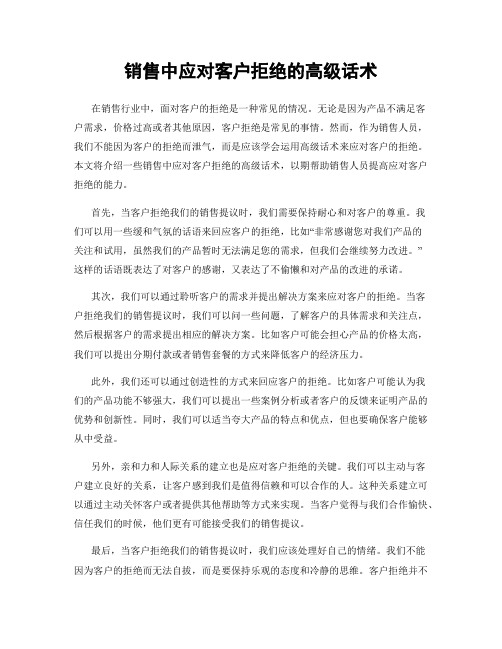 销售中应对客户拒绝的高级话术

在销售行业中，面对客户的拒绝是一种常见的情况。无论是因为产品不满足客户需求，价格过高或者其他原因，客户拒绝是常见的事情。然而，作为销售人员，我们不能因为客户的拒绝而泄气，而是应该学会运用高级话术来应对客户的拒绝。本文将介绍一些销售中应对客户拒绝的高级话术，以期帮助销售人员提高应对客户拒绝的能力。

首先，当客户拒绝我们的销售提议时，我们需要保持耐心和对客户的尊重。我们可以用一些缓和气氛的话语来回应客户的拒绝，比如“非常感谢您对我们产品的关注和试用，虽然我们的产品暂时无法满足您的需求，但我们会继续努力改进。”这样的话语既表达了对客户的感谢，又表达了不偷懒和对产品的改进的承诺。

其次，我们可以通过聆听客户的需求并提出解决方案来应对客户的拒绝。当客户拒绝我们的销售提议时，我们可以问一些问题，了解客户的具体需求和关注点，然后根据客户的需求提出相应的解决方案。比如客户可能会担心产品的价格太高，我们可以提出分期付款或者销售套餐的方式来降低客户的经济压力。

此外，我们还可以通过创造性的方式来回应客户的拒绝。比如客户可能认为我们的产品功能不够强大，我们可以提出一些案例分析或者客户的反馈来证明产品的优势和创新性。同时，我们可以适当夸大产品的特点和优点，但也要确保客户能够从中受益。

另外，亲和力和人际关系的建立也是应对客户拒绝的关键。我们可以主动与客户建立良好的关系，让客户感到我们是值得信赖和可以合作的人。这种关系建立可以通过主动关怀客户或者提供其他帮助等方式来实现。当客户觉得与我们合作愉快、信任我们的时候，他们更有可能接受我们的销售提议。

最后，当客户拒绝我们的销售提议时，我们应该处理好自己的情绪。我们不能因为客户的拒绝而无法自拔，而是要保持乐观的态度和冷静的思维。客户拒绝并不